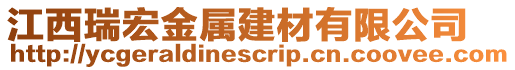 江西瑞宏金属建材有限公司
http://ycgeraldinescrip.cn.coovee.com